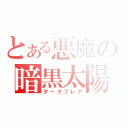 とある悪魔の
暗黒太陽
ダークフレア